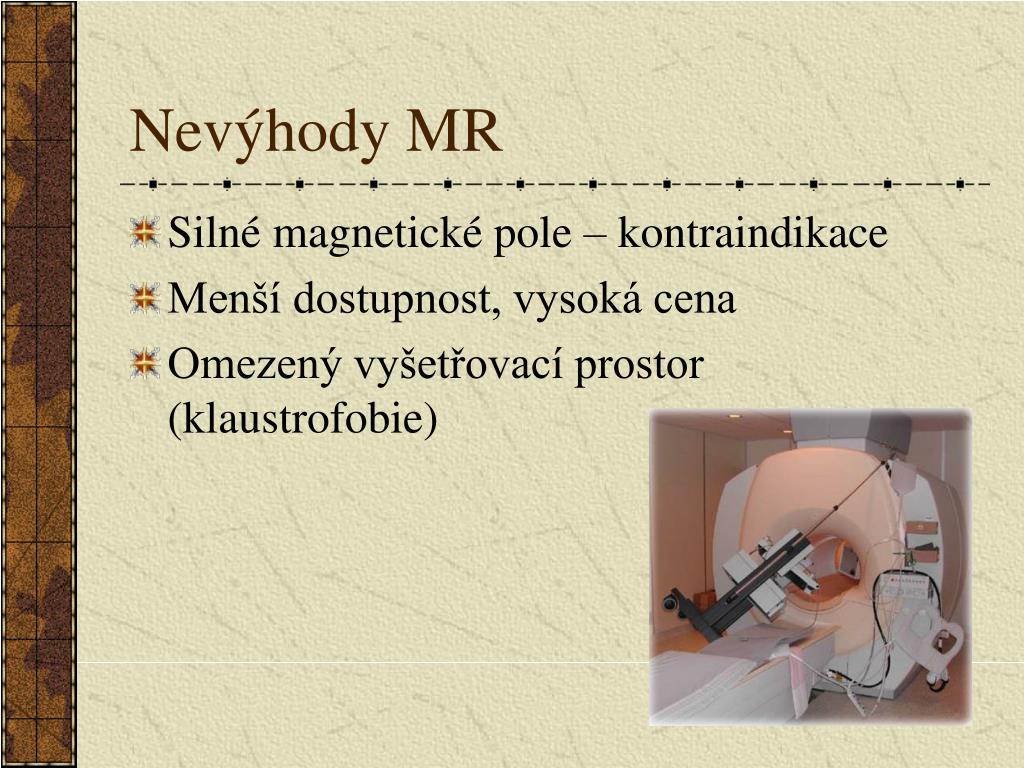 Nevýhody MR

Silné magnetické pole – kontraindikace

Menší dostupnost, vysoká cena

Omezený vyšetřovací prostor (klaustrofobie)